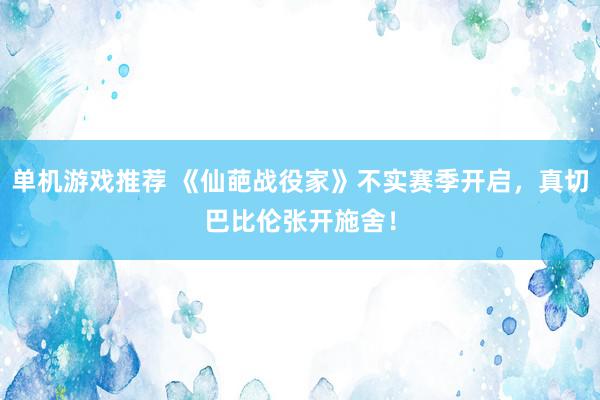 单机游戏推荐 《仙葩战役家》不实赛季开启，真切巴比伦张开施舍！